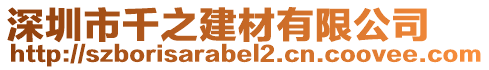 深圳市千之建材有限公司
http://szborisarabel2.cn.coovee.com